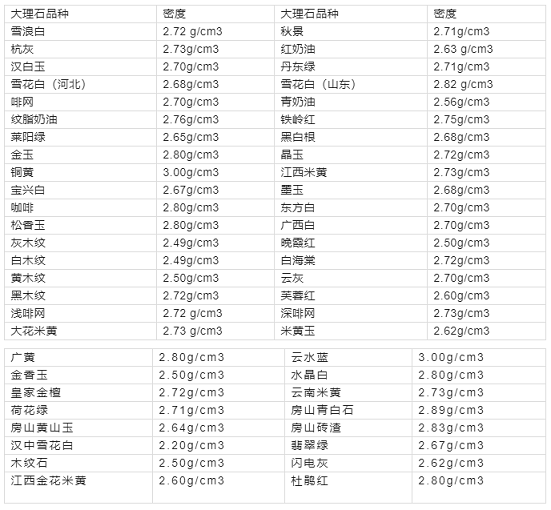 | 大理石品种 | 密度 | 大理石品种 | 密度 |
|---|---|---|---|
| 雪浪白 | 2.72 g/cm3 | 秋景 | 2.71g/cm3 |
| 杭灰 | 2.73g/cm3 | 红奶油 | 2.63 g/cm3 |
| 汉白玉 | 2.70g/cm3 | 丹东绿 | 2.71g/cm3 |
| 雪花白（河北） | 2.68g/cm3 | 雪花白（山东） | 2.82 g/cm3 |
| 啡网 | 2.70g/cm3 | 青奶油 | 2.56g/cm3 |
| 纹脂奶油 | 2.76g/cm3 | 铁岭红 | 2.75g/cm3 |
| 莱阳绿 | 2.65g/cm3 | 黑白根 | 2.68g/cm3 |
| 金玉 | 2.80g/cm3 | 晶玉 | 2.72g/cm3 |
| 铜黄 | 3.00g/cm3 | 江西米黄 | 2.73g/cm3 |
| 宝兴白 | 2.67g/cm3 | 墨玉 | 2.68g/cm3 |
| 咖啡 | 2.80g/cm3 | 东方白 | 2.70g/cm3 |
| 松香玉 | 2.80g/cm3 | 广西白 | 2.70g/cm3 |
| 灰木纹 | 2.49g/cm3 | 晚霞红 | 2.50g/cm3 |
| 白木纹 | 2.49g/cm3 | 白海棠 | 2.72g/cm3 |
| 黄木纹 | 2.50g/cm3 | 云灰 | 2.70g/cm3 |
| 黑木纹 | 2.72g/cm3 | 芙蓉红 | 2.60g/cm3 |
| 浅啡网 | 2.72 g/cm3 | 深啡网 | 2.73g/cm3 |
| 大花米黄 | 2.73 g/cm3 | 米黄玉 | 2.62g/cm3 |

| 广黄 | 2.80g/cm3 | 云水蓝 | 3.00g/cm3 |
|---|---|---|---|
| 金香玉 | 2.50g/cm3 | 水晶白 | 2.80g/cm3 |
| 皇家金檀 | 2.72g/cm3 | 云南米黄 | 2.73g/cm3 |
| 荷花绿 | 2.71g/cm3 | 房山青白石 | 2.89g/cm3 |
| 房山黄山玉 | 2.64g/cm3 | 房山砖渣 | 2.83g/cm3 |
| 汉中雪花白 | 2.20g/cm3 | 翡翠绿 | 2.67g/cm3 |
| 木纹石 | 2.50g/cm3 | 闪电灰 | 2.62g/cm3 |
| 江西金花米黄 | 2.60g/cm3 | 杜鹃红 | 2.80g/cm3 |